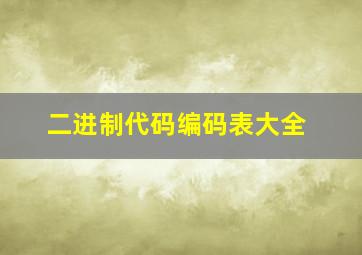 二进制代码编码表大全